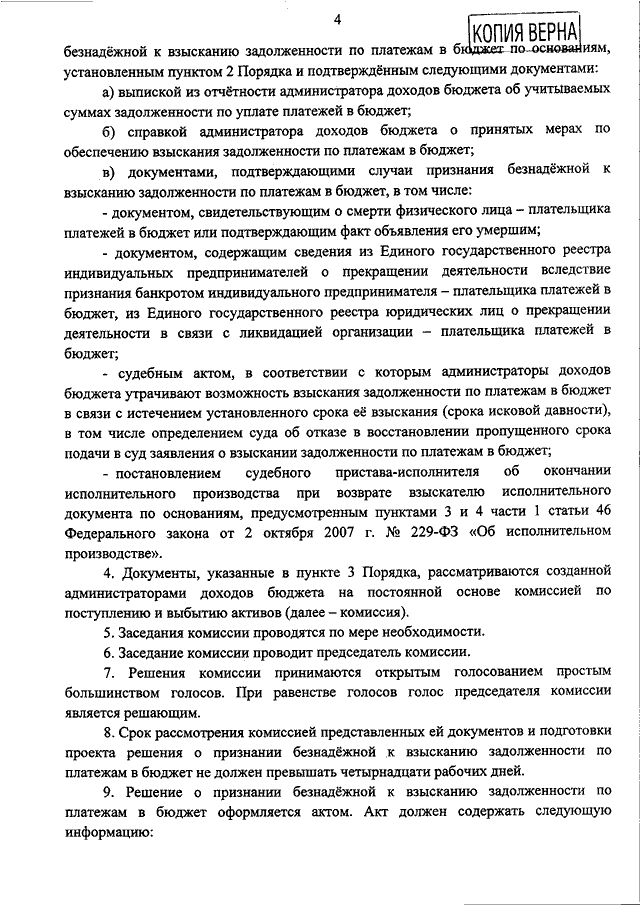 4

КОПИЯ ВЕРНА

безнадёжной к взысканию задолженности по платежам в бюджет по основаниям, установленным пунктом 2 Порядка и подтверждённым следующими документами:

а) выпиской из отчётности администратора доходов бюджета об учитываемых суммах задолженности по уплате платежей в бюджет;

б) справкой администратора доходов бюджета о принятых мерах по обеспечению взыскания задолженности по платежам в бюджет;

в) документами, подтверждающими случаи признания безнадёжной к взысканию задолженности по платежам в бюджет, в том числе:

- документом, свидетельствующим о смерти физического лица – плательщика платежей в бюджет или подтверждающим факт объявления его умершим;

- документом, содержащим сведения из Единого государственного реестра индивидуальных предпринимателей о прекращении деятельности вследствие признания банкротом индивидуального предпринимателя – плательщика платежей в бюджет, из Единого государственного реестра юридических лиц о прекращении деятельности в связи с ликвидацией организации – плательщика платежей в бюджет;

- судебным актом, в соответствии с которым администраторы доходов бюджета утрачивают возможность взыскания задолженности по платежам в бюджет в связи с истечением установленного срока её взыскания (срока исковой давности), в том числе определением суда об отказе в восстановлении пропущенного срока подачи в суд заявления о взыскании задолженности по платежам в бюджет;

- постановлением судебного пристава-исполнителя об окончании исполнительного производства при возврате взыскателю исполнительного документа по основаниям, предусмотренным пунктами 3 и 4 части 1 статьи 46 Федерального закона от 2 октября 2007 г. № 229-ФЗ «Об исполнительном производстве».

4. Документы, указанные в пункте 3 Порядка, рассматриваются созданной администраторами доходов бюджета на постоянной основе комиссией по поступлению и выбытию активов (далее – комиссия).

5. Заседания комиссии проводятся по мере необходимости.

6. Заседание комиссии проводит председатель комиссии.

7. Решения комиссии принимаются открытым голосованием простым большинством голосов. При равенстве голосов голос председателя комиссии является решающим.

8. Срок рассмотрения комиссией представленных ей документов и подготовки проекта решения о признании безнадёжной к взысканию задолженности по платежам в бюджет не должен превышать четырнадцати рабочих дней.

9. Решение о признании безнадёжной к взысканию задолженности по платежам в бюджет оформляется актом. Акт должен содержать следующую информацию: